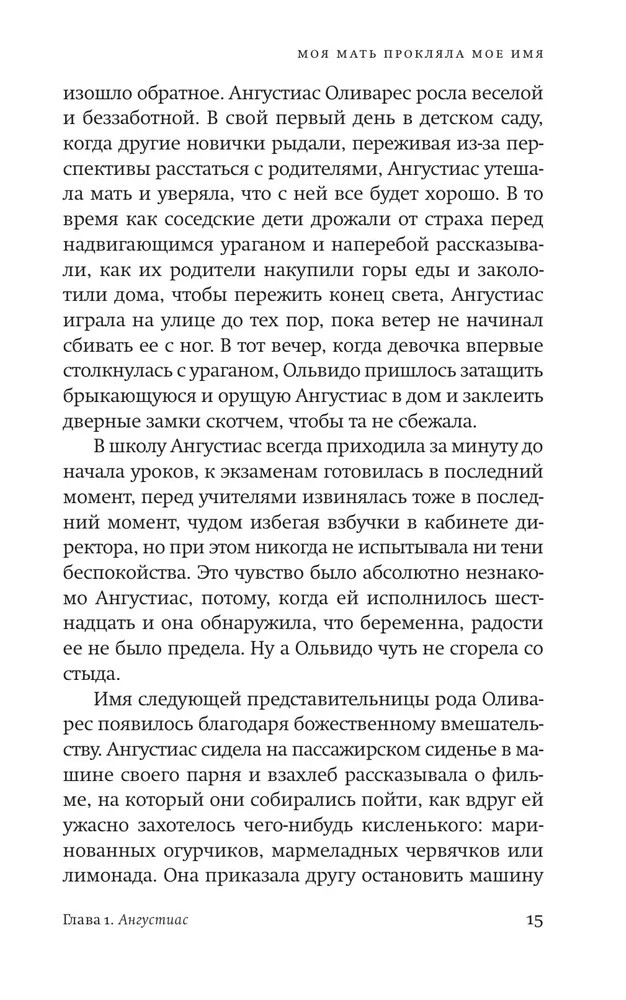 МОЯ МАТЬ ПРОКЛЯЛА МОЕ ИМЯ

изошло обратное. Ангустиас Оливарес росла веселой и беззаботной. В свой первый день в детском саду, когда другие новички рыдали, переживая из-за перспективы расстаться с родителями, Ангустиас утешала мать и уверяла, что с ней все будет хорошо. В то время как соседские дети дрожали от страха перед надвигающимся ураганом и наперебой рассказывали, как их родители накупили горы еды и заколотили дома, чтобы пережить конец света, Ангустиас играла на улице до тех пор, пока ветер не начинал сбивать ее с ног. В тот вечер, когда девочка впервые столкнулась с ураганом, Ольвидо пришлось затащить брыкающуюся и орущую Ангустиас в дом и заклеить дверные замки скотчем, чтобы та не сбежала.

В школу Ангустиас всегда приходила за минуту до начала уроков, к экзаменам готовилась в последний момент, перед учителями извинялась тоже в последний момент, чудом избегая взбучки в кабинете директора, но при этом никогда не испытывала ни тени беспокойства. Это чувство было абсолютно незнакомо Ангустиас, потому, когда ей исполнилось шестнадцать и она обнаружила, что беременна, радости ее не было предела. Ну а Ольвидо чуть не сгорела со стыда.

Имя следующей представительницы рода Оливарес появилось благодаря божественному вмешательству. Ангустиас сидела на пассажирском сиденье в машине своего парня и взахлеб рассказывала о фильме, на который они собирались пойти, как вдруг ей ужасно захотелось чего-нибудь кисленького: маринованных огурчиков, мармеладных червячков или лимонада. Она приказала другу остановить машину

Глава 1. Ангустиас 15